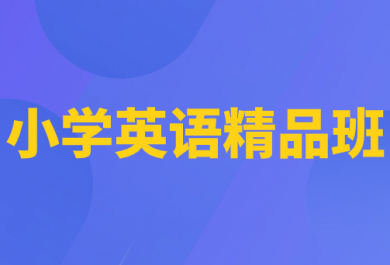 小学英语精品班